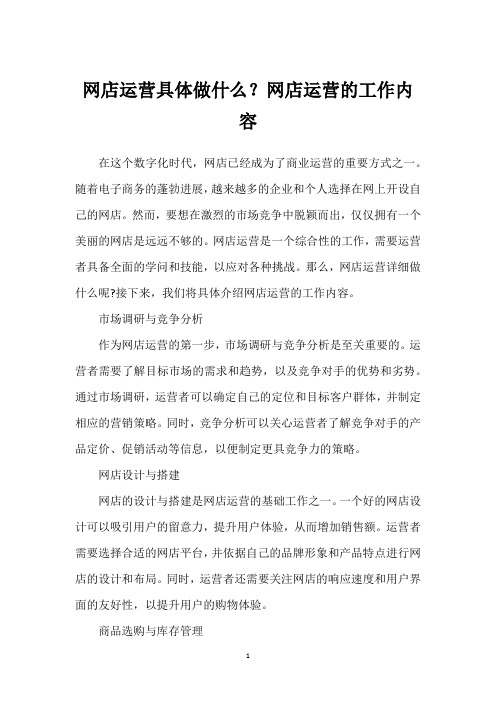 网店运营具体做什么？网店运营的工作内容

在这个数字化时代，网店已经成为了商业运营的重要方式之一。随着电子商务的蓬勃进展，越来越多的企业和个人选择在网上开设自己的网店。然而，要想在激烈的市场竞争中脱颖而出，仅仅拥有一个美丽的网店是远远不够的。网店运营是一个综合性的工作，需要运营者具备全面的学问和技能，以应对各种挑战。那么，网店运营详细做什么呢?接下来，我们将具体介绍网店运营的工作内容。

市场调研与竞争分析

作为网店运营的第一步，市场调研与竞争分析是至关重要的。运营者需要了解目标市场的需求和趋势，以及竞争对手的优势和劣势。通过市场调研，运营者可以确定自己的定位和目标客户群体，并制定相应的营销策略。同时，竞争分析可以关心运营者了解竞争对手的产品定价、促销活动等信息，以便制定更具竞争力的策略。

网店设计与搭建

网店的设计与搭建是网店运营的基础工作之一。一个好的网店设计可以吸引用户的留意力，提升用户体验，从而增加销售额。运营者需要选择合适的网店平台，并依据自己的品牌形象和产品特点进行网店的设计和布局。同时，运营者还需要关注网店的响应速度和用户界面的友好性，以提升用户的购物体验。

商品选购与库存管理

1